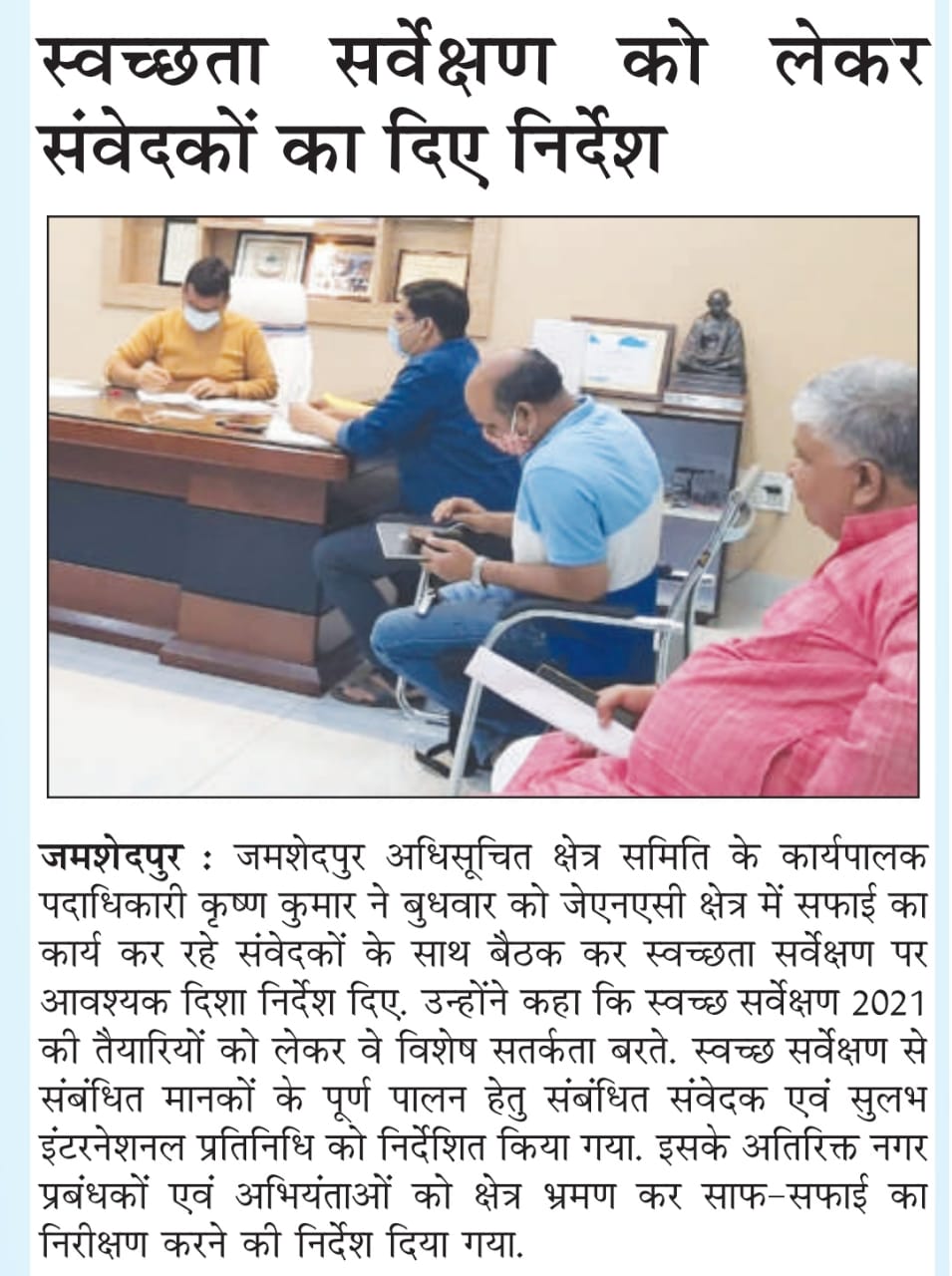 स्वच्छता सर्वेक्षण को लेकर संवेदकों का दिए निर्देश

जमशेदपुर : जमशेदपुर अधिसूचित क्षेत्र समिति के कार्यपालक पदाधिकारी कृष्ण कुमार ने बुधवार को जेएनएसी क्षेत्र में सफाई का कार्य कर रहे संवेदकों के साथ बैठक कर स्वच्छता सर्वेक्षण पर आवश्यक दिशा निर्देश दिए. उन्होंने कहा कि स्वच्छ सर्वेक्षण 2021 की तैयारियों को लेकर वे विशेष सतर्कता बरते. स्वच्छ सर्वेक्षण से संबंधित मानकों के पूर्ण पालन हेतु संबंधित संवेदक एवं सुलभ इंटरनेशनल प्रतिनिधि को निर्देशित किया गया. इसके अतिरिक्त नगर प्रबंधकों एवं अभियंताओं को क्षेत्र भ्रमण कर साफ-सफाई का निरीक्षण करने की निर्देश दिया गया.